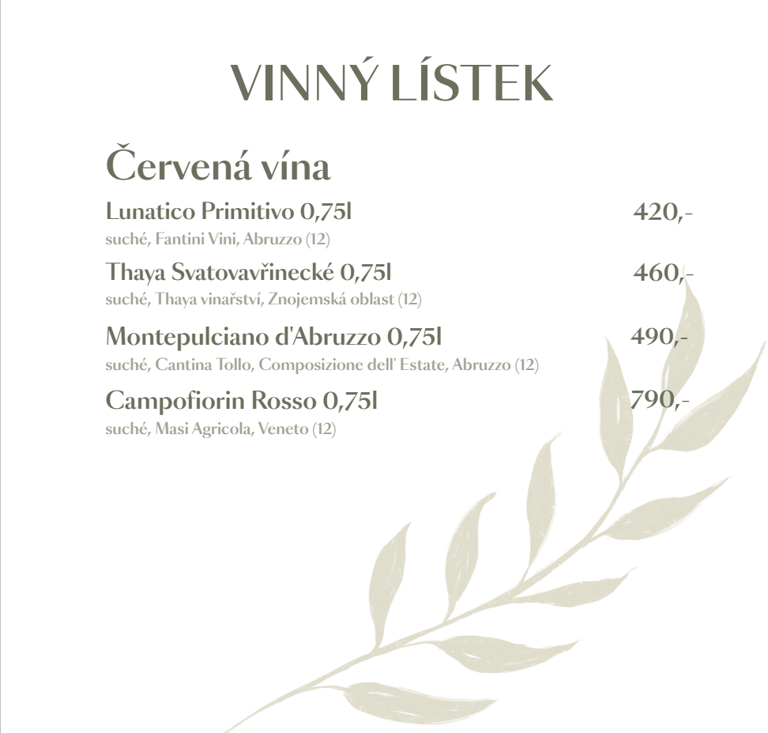 VINNÝ LÍSTEK

Červená vína

Lunatico Primitivo 0,75l 420,-
suché, Fantini Vini, Abruzzo (12)

Thaya Svatovavřinecké 0,75l 460,-
suché, Thaya vinařství, Znojemská oblast (12)

Montepulciano d'Abruzzo 0,75l 490,-
suché, Cantina Tollo, Composizione dell' Estate, Abruzzo (12)

Campofiorin Rosso 0,75l 790,-
suché, Masi Agricola, Veneto (12)